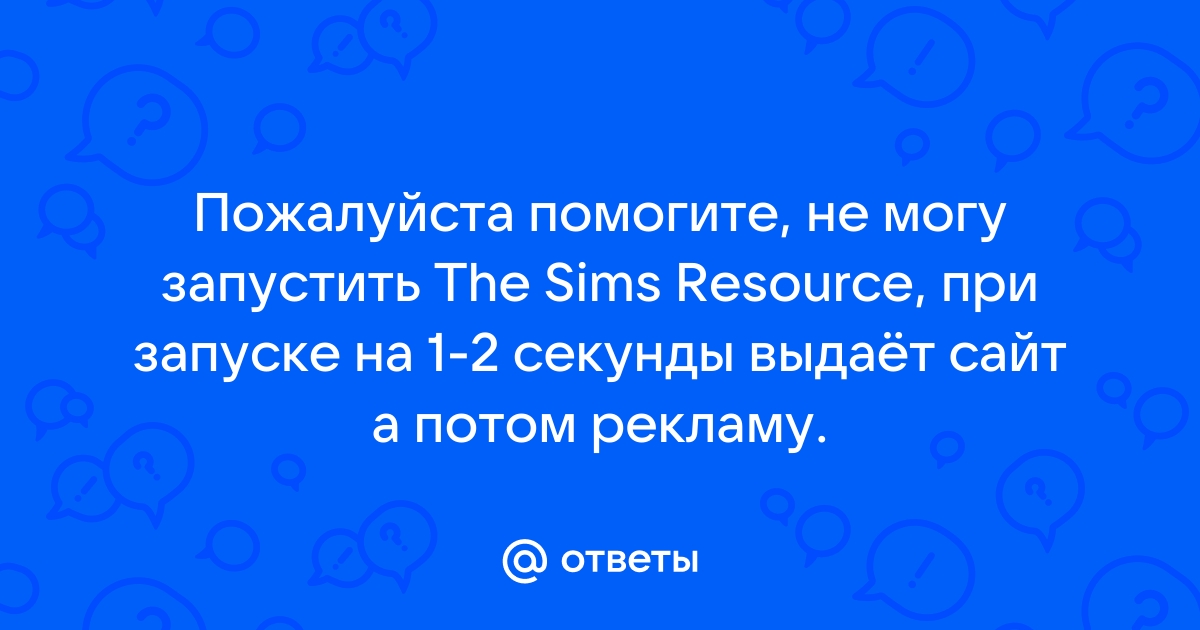 Пожалуйста помогите, не могу запустить The Sims Resource, при запуске на 1-2 секунды выдаёт сайт а потом рекламу.

@ ответы